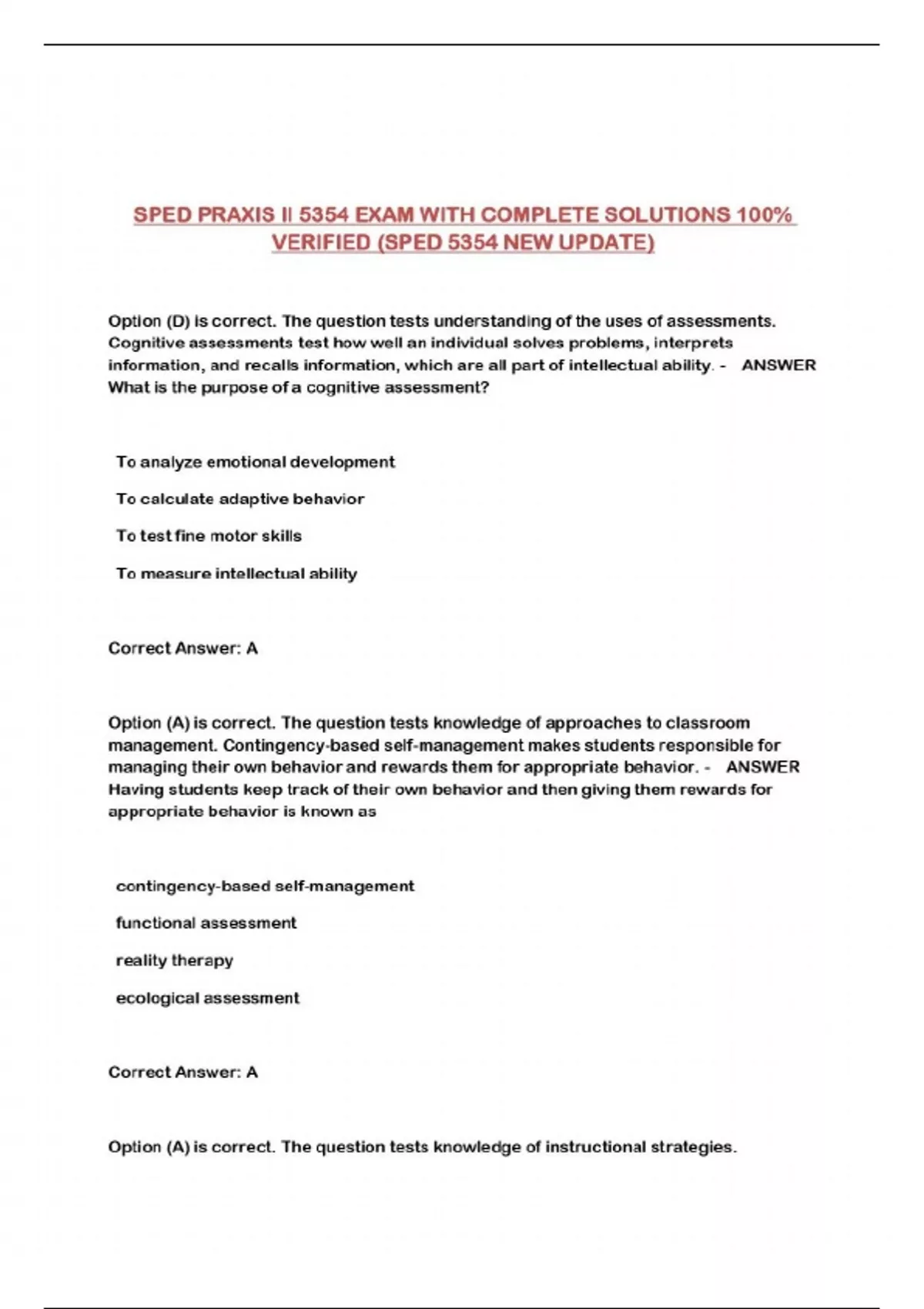 SPED PRAXIS II 5354 EXAM WITH COMPLETE SOLUTIONS 100% VERIFIED (SPED 5354 NEW UPDATE)

Option (D) is correct. The question tests understanding of the uses of assessments. Cognitive assessments test how well an individual solves problems, interprets information, and recalls information, which are all part of intellectual ability. - ANSWER What is the purpose of a cognitive assessment?

To analyze emotional development

To calculate adaptive behavior

To test fine motor skills

To measure intellectual ability

Correct Answer: A

Option (A) is correct. The question tests knowledge of approaches to classroom management. Contingency-based self-management makes students responsible for managing their own behavior and rewards them for appropriate behavior. - ANSWER Having students keep track of their own behavior and then giving them rewards for appropriate behavior is known as

contingency-based self-management

functional assessment

reality therapy

ecological assessment

Correct Answer: A

Option (A) is correct. The question tests knowledge of instructional strategies.